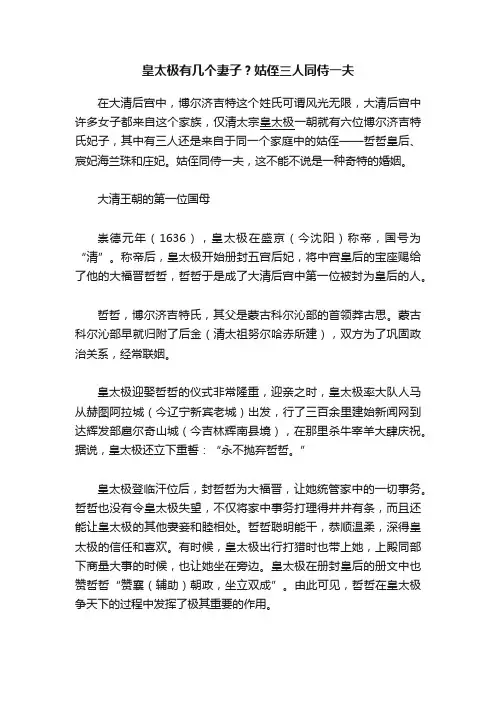 皇太极有几个妻子？姑侄三人同侍一夫

在大清后宫中，博尔济吉特这个姓氏可谓风光无限，大清后宫中许多女子都来自这个家族，仅清太宗皇太极一朝就有六位博尔济吉特氏妃子，其中有三人还是来自于同一个家庭中的姑侄——哲哲皇后、宸妃海兰珠和庄妃。姑侄同侍一夫，这不能不说是一种奇特的婚姻。

大清王朝的第一位国母

崇德元年（1636），皇太极在盛京（今沈阳）称帝，国号为“清”。称帝后，皇太极开始册封五宫后妃，将中宫皇后的宝座赐给了他的大福晋哲哲，哲哲于是成了大清后宫中第一位被封为皇后的人。

哲哲，博尔济吉特氏，其父是蒙古科尔沁部的首领莽古思。蒙古科尔沁部早就归附了后金（清太祖努尔哈赤所建），双方为了巩固政治关系，经常联姻。

皇太极迎娶哲哲的仪式非常隆重，迎亲之时，皇太极率大队人马从赫图阿拉城（今辽宁新宾老城）出发，行了三百余里建始新闻网到达辉发部扈尔奇山城（今吉林辉南县境），在那里杀牛宰羊大肆庆祝。据说，皇太极还立下重誓：“永不抛弃哲哲。”

皇太极登临汗位后，封哲哲为大福晋，让她统管家中的一切事务。哲哲也没有令皇太极失望，不仅将家中事务打理得井井有条，而且还能让皇太极的其他妻妾和睦相处。哲哲聪明能干，恭顺温柔，深得皇太极的信任和喜欢。有时候，皇太极出行打猎时也带上她，上殿同部下商量大事的时候，也让她坐在旁边。皇太极在册封皇后的册文中也赞哲哲“赞襄（辅助）朝政，坐立双成”。由此可见，哲哲在皇太极争天下的过程中发挥了极其重要的作用。